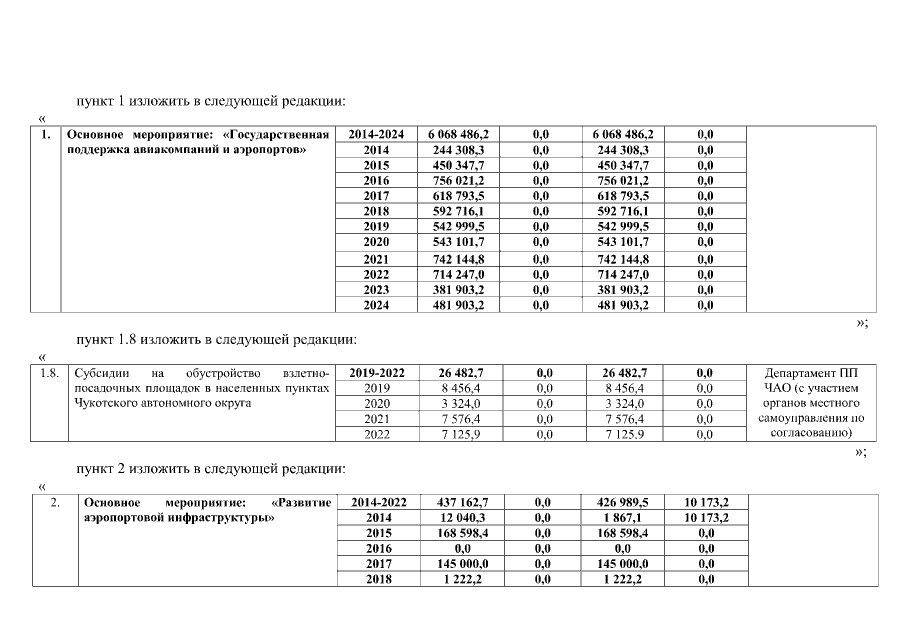 пункт 1 изложить в следующей редакции:

«

| 1. | Основное мероприятие: «Государственная поддержка авиакомпаний и аэропортов» | 2014-2024 | 6 068 486,2 | 0,0 | 6 068 486,2 | 0,0 | |
|---|---|---|---|---|---|---|---|
| | | 2014 | 244 308,3 | 0,0 | 244 308,3 | 0,0 | |
| | | 2015 | 450 347,7 | 0,0 | 450 347,7 | 0,0 | |
| | | 2016 | 756 021,2 | 0,0 | 756 021,2 | 0,0 | |
| | | 2017 | 618 793,5 | 0,0 | 618 793,5 | 0,0 | |
| | | 2018 | 592 716,1 | 0,0 | 592 716,1 | 0,0 | |
| | | 2019 | 542 999,5 | 0,0 | 542 999,5 | 0,0 | |
| | | 2020 | 543 101,7 | 0,0 | 543 101,7 | 0,0 | |
| | | 2021 | 742 144,8 | 0,0 | 742 144,8 | 0,0 | |
| | | 2022 | 714 247,0 | 0,0 | 714 247,0 | 0,0 | |
| | | 2023 | 381 903,2 | 0,0 | 381 903,2 | 0,0 | |
| | | 2024 | 481 903,2 | 0,0 | 481 903,2 | 0,0 | |

»;

пункт 1.8 изложить в следующей редакции:

«

| 1.8. | Субсидии на обустройство взлетно-посадочных площадок в населенных пунктах Чукотского автономного округа | 2019-2022 | 26 482,7 | 0,0 | 26 482,7 | 0,0 | Департамент ПП ЧАО (с участием органов местного самоуправления по согласованию) |
|---|---|---|---|---|---|---|---|
| | | 2019 | 8 456,4 | 0,0 | 8 456,4 | 0,0 | |
| | | 2020 | 3 324,0 | 0,0 | 3 324,0 | 0,0 | |
| | | 2021 | 7 576,4 | 0,0 | 7 576,4 | 0,0 | |
| | | 2022 | 7 125,9 | 0,0 | 7 125,9 | 0,0 | |

»;

пункт 2 изложить в следующей редакции:

«

| 2. | Основное мероприятие: «Развитие аэропортовой инфраструктуры» | 2014-2022 | 437 162,7 | 0,0 | 426 989,5 | 10 173,2 | |
|---|---|---|---|---|---|---|---|
| | | 2014 | 12 040,3 | 0,0 | 1 867,1 | 10 173,2 | |
| | | 2015 | 168 598,4 | 0,0 | 168 598,4 | 0,0 | |
| | | 2016 | 0,0 | 0,0 | 0,0 | 0,0 | |
| | | 2017 | 145 000,0 | 0,0 | 145 000,0 | 0,0 | |
| | | 2018 | 1 222,2 | 0,0 | 1 222,2 | 0,0 | |